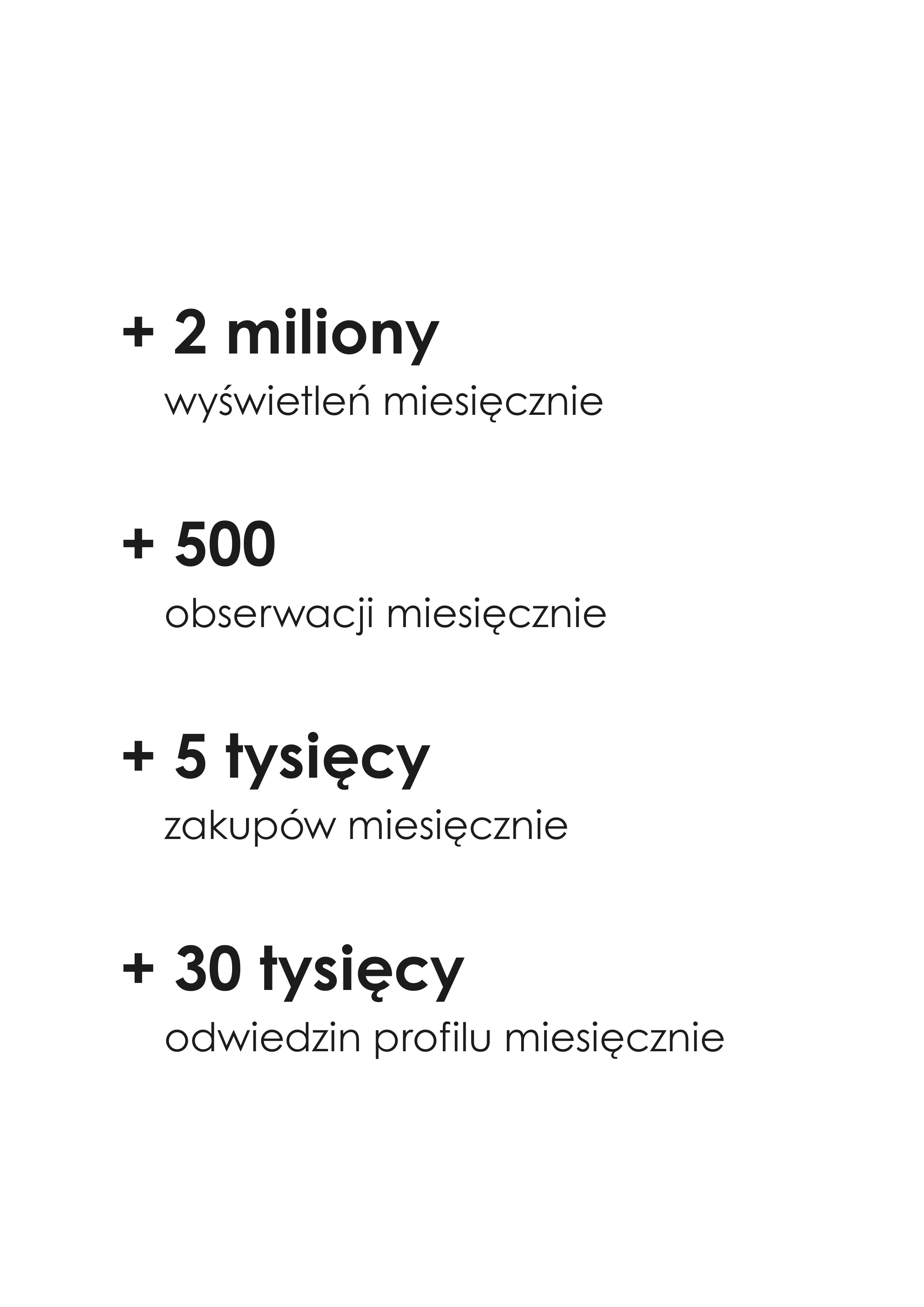 + 2 miliony

wyświetleń miesięcznie

+ 500

obserwacji miesięcznie

+ 5 tysięcy

zakupów miesięcznie

+ 30 tysięcy

odwiedzin profilu miesięcznie